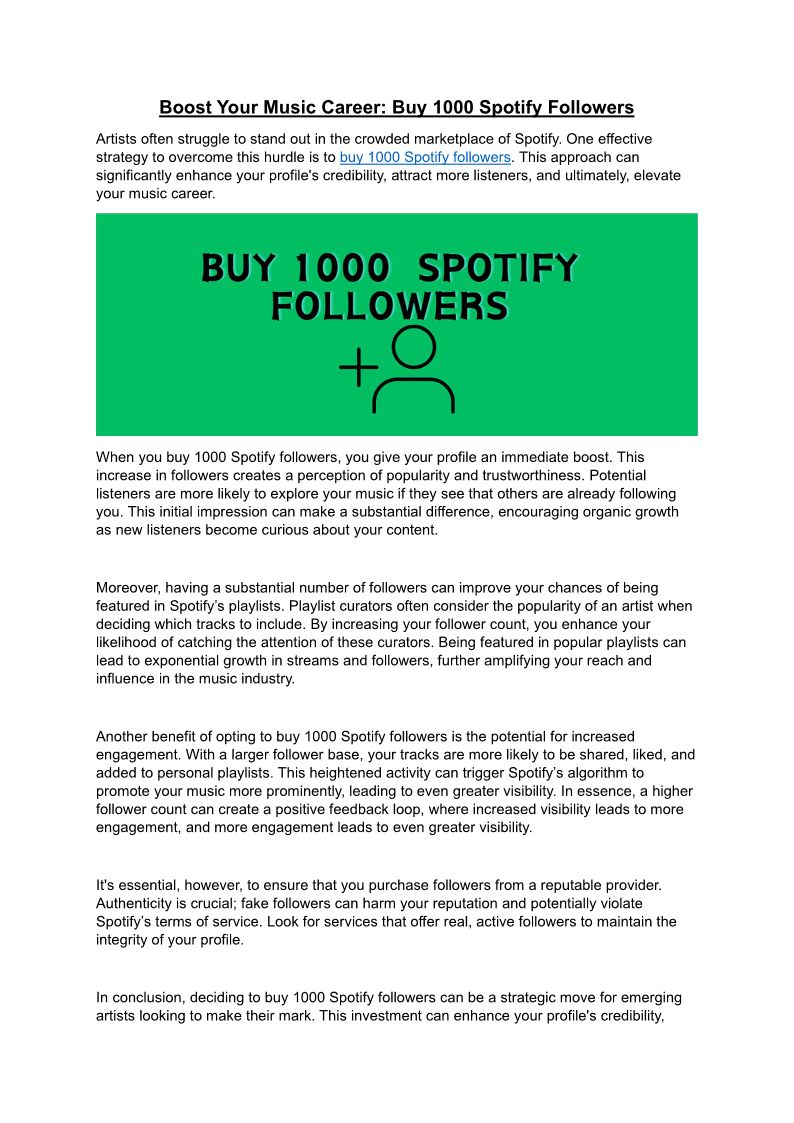 Boost Your Music Career: Buy 1000 Spotify Followers

Artists often struggle to stand out in the crowded marketplace of Spotify. One effective strategy to overcome this hurdle is to buy 1000 Spotify followers. This approach can significantly enhance your profile's credibility, attract more listeners, and ultimately, elevate your music career.

BUY 1000 SPOTIFY FOLLOWERS

When you buy 1000 Spotify followers, you give your profile an immediate boost. This increase in followers creates a perception of popularity and trustworthiness. Potential listeners are more likely to explore your music if they see that others are already following you. This initial impression can make a substantial difference, encouraging organic growth as new listeners become curious about your content.

Moreover, having a substantial number of followers can improve your chances of being featured in Spotify's playlists. Playlist curators often consider the popularity of an artist when deciding which tracks to include. By increasing your follower count, you enhance your likelihood of catching the attention of these curators. Being featured in popular playlists can lead to exponential growth in streams and followers, further amplifying your reach and influence in the music industry.

Another benefit of opting to buy 1000 Spotify followers is the potential for increased engagement. With a larger follower base, your tracks are more likely to be shared, liked, and added to personal playlists. This heightened activity can trigger Spotify's algorithm to promote your music more prominently, leading to even greater visibility. In essence, a higher follower count can create a positive feedback loop, where increased visibility leads to more engagement, and more engagement leads to even greater visibility.

It's essential, however, to ensure that you purchase followers from a reputable provider. Authenticity is crucial; fake followers can harm your reputation and potentially violate Spotify's terms of service. Look for services that offer real, active followers to maintain the integrity of your profile.

In conclusion, deciding to buy 1000 Spotify followers can be a strategic move for emerging artists looking to make their mark. This investment can enhance your profile's credibility,